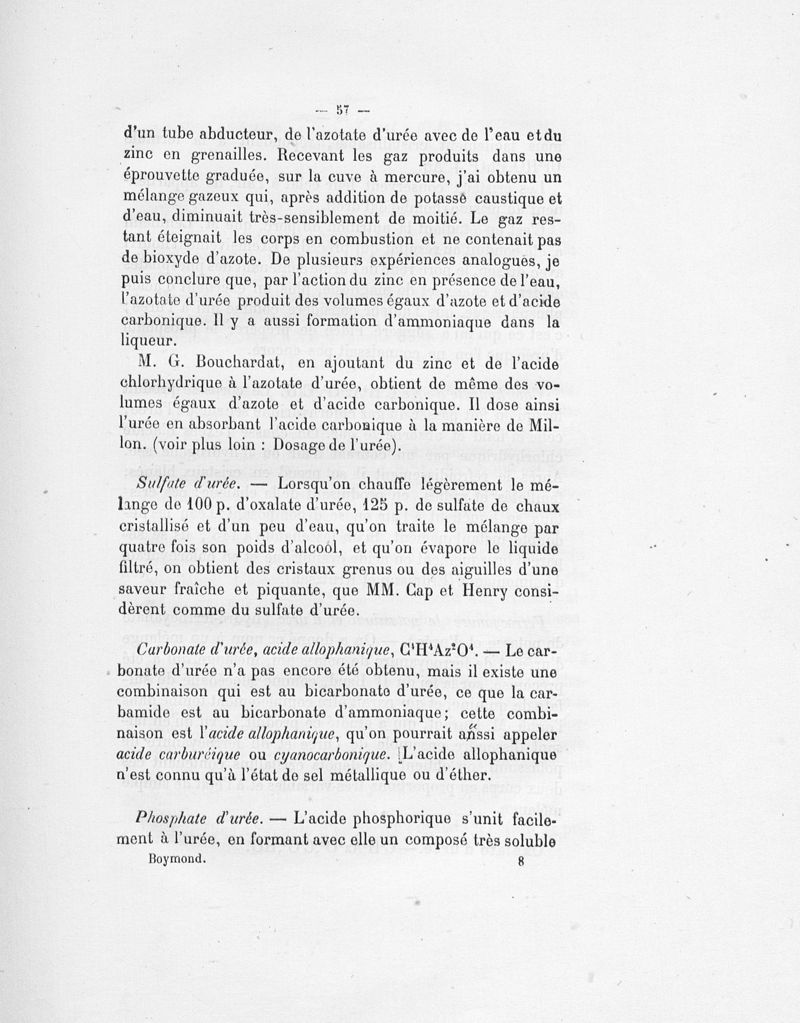 — 57 —

d'un tube abducteur, de l'azotate d'urée avec de l'eau et du zinc en grenailles. Recevant les gaz produits dans une éprouvette graduée, sur la cuve à mercure, j'ai obtenu un mélange gazeux qui, après addition de potasse caustique et d'eau, diminuait très-sensiblement de moitié. Le gaz restant éteignait les corps en combustion et ne contenait pas de bioxyde d'azote. De plusieurs expériences analogues, je puis conclure que, par l'action du zinc en présence de l'eau, l'azotate d'urée produit des volumes égaux d'azote et d'acide carbonique. Il y a aussi formation d'ammoniaque dans la liqueur.

M. G. Bouchardat, en ajoutant du zinc et de l'acide chlorhydrique à l'azotate d'urée, obtient de même des volumes égaux d'azote et d'acide carbonique. Il dose ainsi l'urée en absorbant l'acide carbonique à la manière de Millon. (voir plus loin : Dosage de l'urée).

Sulfate d'urée. — Lorsqu'on chauffe légèrement le mélange de 100 p. d'oxalate d'urée, 125 p. de sulfate de chaux cristallisé et d'un peu d'eau, qu'on traite le mélange par quatre fois son poids d'alcool, et qu'on évapore le liquide filtré, on obtient des cristaux grenus ou des aiguilles d'une saveur fraîche et piquante, que MM. Cap et Henry considèrent comme du sulfate d'urée.

Carbonate d'urée, acide allophanique, $C^4H^4Az^2O^4$. — Le carbonate d'urée n'a pas encore été obtenu, mais il existe une combinaison qui est au bicarbonate d'urée, ce que la carbamide est au bicarbonate d'ammoniaque; cette combinaison est l'acide allophanique, qu'on pourrait aussi appeler acide carburéique ou cyanocarbonique. L'acide allophanique n'est connu qu'à l'état de sel métallique ou d'éther.

Phosphate d'urée. — L'acide phosphorique s'unit facilement à l'urée, en formant avec elle un composé très soluble

Boymond. 8